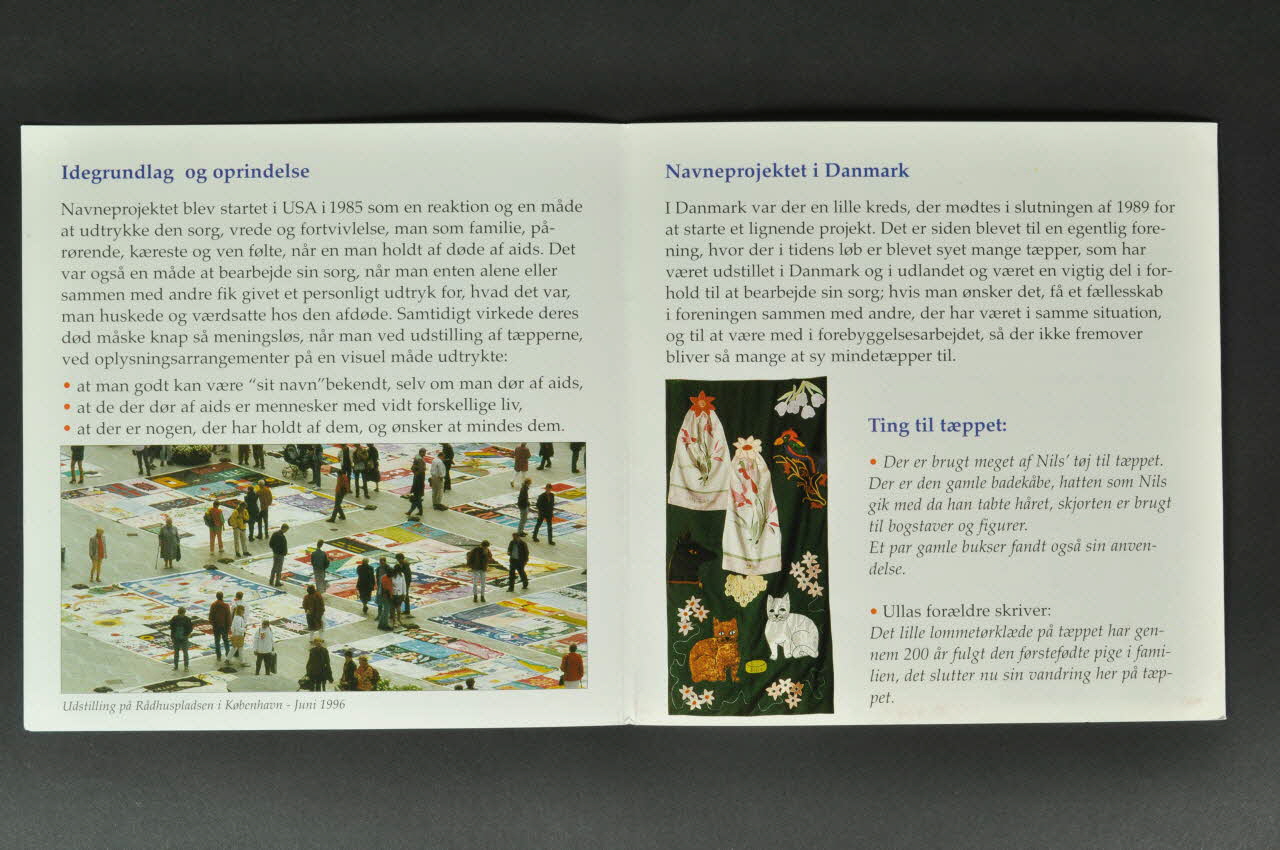 Idegrundlag og oprindelse

Navneprojektet blev startet i USA i 1985 som en reaktion og en måde at udtrykke den sorg, vrede og fortvivlelse, man som familie, pårørende, kæreste og ven følte, når en man holdt af døde af aids. Det var også en måde at bearbejde sin sorg, når man enten alene eller sammen med andre fik givet et personligt udtryk for, hvad det var, man huskede og værdsatte hos den afdøde. Samtidigt virkede deres død måske knap så meningsløs, når man ved udstilling af tæpperne, ved oplysningsarrangementer på en visuel måde udtrykte:

• at man godt kan være "sit navn"bekendt, selv om man dør af aids,
• at de der dør af aids er mennesker med vidt forskellige liv,
• at der er nogen, der har holdt af dem, og ønsker at mindes dem.

Udstilling på Rådhuspladsen i København - Juni 1996

Navneprojektet i Danmark

I Danmark var der en lille kreds, der mødtes i slutningen af 1989 for at starte et lignende projekt. Det er siden blevet til en egentlig forening, hvor der i tidens løb er blevet syet mange tæpper, som har været udstillet i Danmark og i udlandet og været en vigtig del i forhold til at bearbejde sin sorg; hvis man ønsker det, få et fællesskab i foreningen sammen med andre, der har været i samme situation, og til at være med i forebyggelsesarbejdet, så der ikke fremover bliver så mange at sy mindetæpper til.

Ting til tæppet:

• Der er brugt meget af Nils' tøj til tæppet. Der er den gamle badekåbe, hatten som Nils gik med da han tabte håret, skjorten er brugt til bogstaver og figurer.
Et par gamle bukser fandt også sin anvendelse.

• Ullas forældre skriver:
Det lille lommetørklæde på tæppet har gennem 200 år fulgt den førstefødte pige i familien, det slutter nu sin vandring her på tæppet.